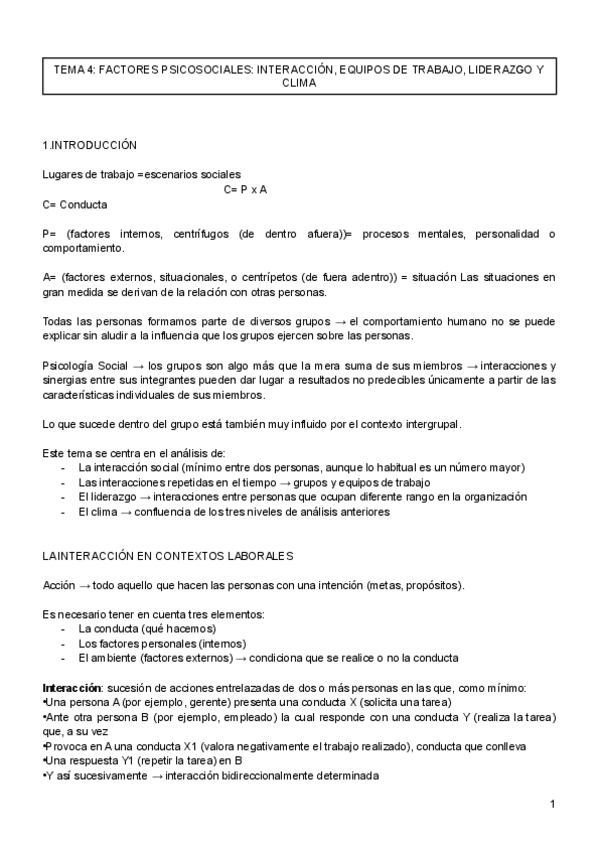 TEMA 4: FACTORES PSICOSOCIALES: INTERACCIÓN, EQUIPOS DE TRABAJO, LIDERAZGO Y CLIMA

1.INTRODUCCIÓN

Lugares de trabajo =escenarios sociales
C= P x A
C= Conducta

P= (factores internos, centrífugos (de dentro afuera))= procesos mentales, personalidad o comportamiento.

A= (factores externos, situacionales, o centrípetos (de fuera adentro)) = situación Las situaciones en gran medida se derivan de la relación con otras personas.

Todas las personas formamos parte de diversos grupos → el comportamiento humano no se puede explicar sin aludir a la influencia que los grupos ejercen sobre las personas.

Psicología Social → los grupos son algo más que la mera suma de sus miembros → interacciones y sinergias entre sus integrantes pueden dar lugar a resultados no predecibles únicamente a partir de las características individuales de sus miembros.

Lo que sucede dentro del grupo está también muy influido por el contexto intergrupal.

Este tema se centra en el análisis de:
- La interacción social (mínimo entre dos personas, aunque lo habitual es un número mayor)
- Las interacciones repetidas en el tiempo → grupos y equipos de trabajo
- El liderazgo → interacciones entre personas que ocupan diferente rango en la organización
- El clima → confluencia de los tres niveles de análisis anteriores

LA INTERACCIÓN EN CONTEXTOS LABORALES

Acción → todo aquello que hacen las personas con una intención (metas, propósitos).

Es necesario tener en cuenta tres elementos:
- La conducta (qué hacemos)
- Los factores personales (internos)
- El ambiente (factores externos) → condiciona que se realice o no la conducta

Interacción: sucesión de acciones entrelazadas de dos o más personas en las que, como mínimo:
•Una persona A (por ejemplo, gerente) presenta una conducta X (solicita una tarea)
•Ante otra persona B (por ejemplo, empleado) la cual responde con una conducta Y (realiza la tarea) que, a su vez
•Provoca en A una conducta X1 (valora negativamente el trabajo realizado), conducta que conlleva
•Una respuesta Y1 (repetir la tarea) en B
•Y así sucesivamente → interacción bidireccionalmente determinada

1